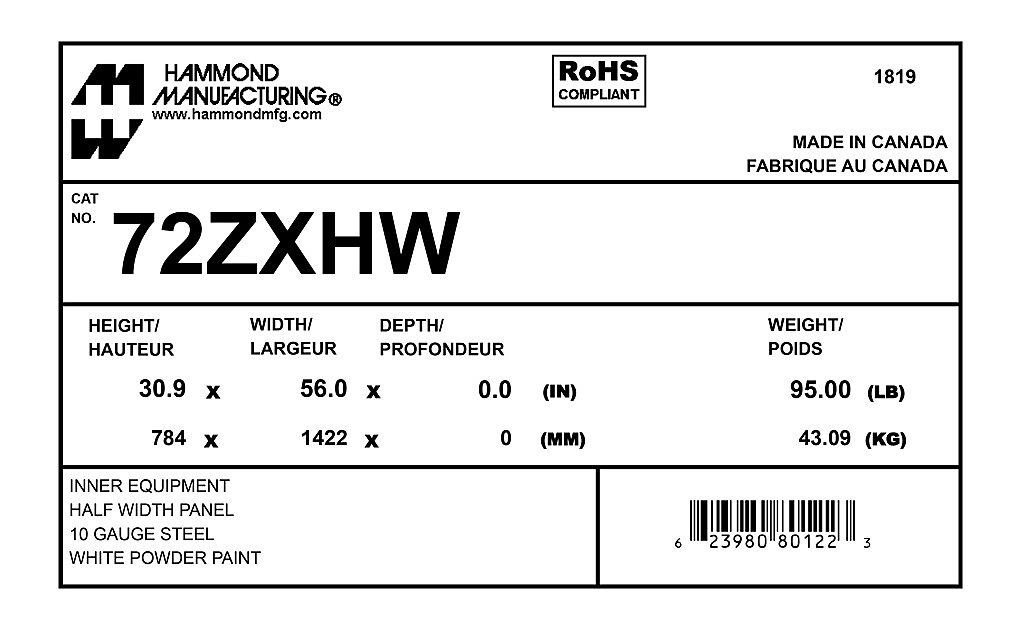 HAMMOND MANUFACTURING® www.hammondmfg.com

RoHS COMPLIANT

1819

MADE IN CANADA
FABRIQUE AU CANADA

CAT NO. 72ZXHW

| HEIGHT/ HAUTEUR | | WIDTH/ LARGEUR | | DEPTH/ PROFONDEUR | | WEIGHT/ POIDS | |
|---|---|---|---|---|---|---|---|
| 30.9 | x | 56.0 | x | 0.0 | (IN) | 95.00 | (LB) |
| 784 | x | 1422 | x | 0 | (MM) | 43.09 | (KG) |

INNER EQUIPMENT
HALF WIDTH PANEL
10 GAUGE STEEL
WHITE POWDER PAINT

6 23980 80122 3